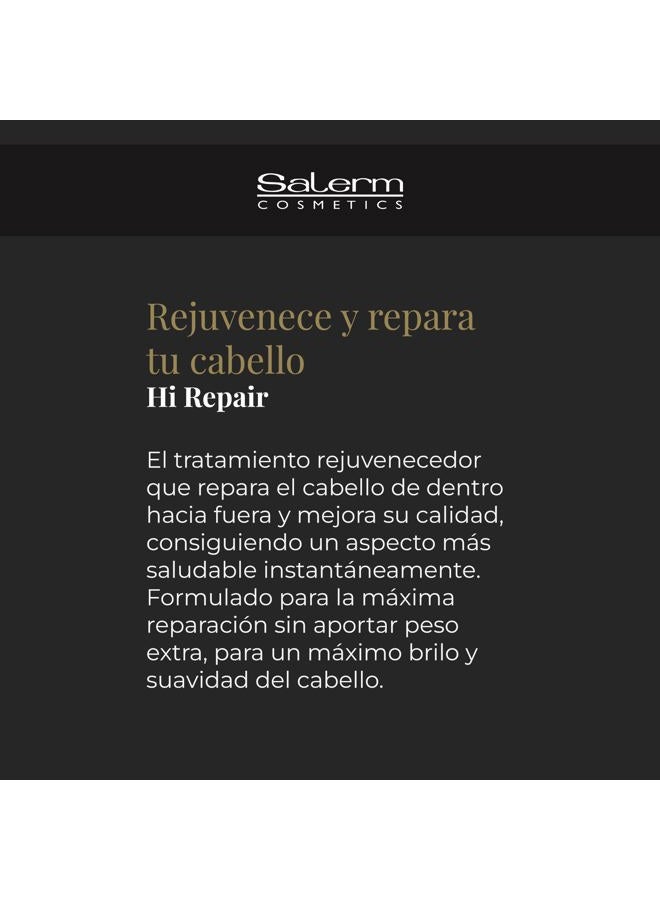 Salerm
COSMETICS

Rejuvenece y repara tu cabello
Hi Repair

El tratamiento rejuvenecedor que repara el cabello de dentro hacia fuera y mejora su calidad, consiguiendo un aspecto más saludable instantáneamente. Formulado para la máxima reparación sin aportar peso extra, para un máximo brilo y suavidad del cabello.